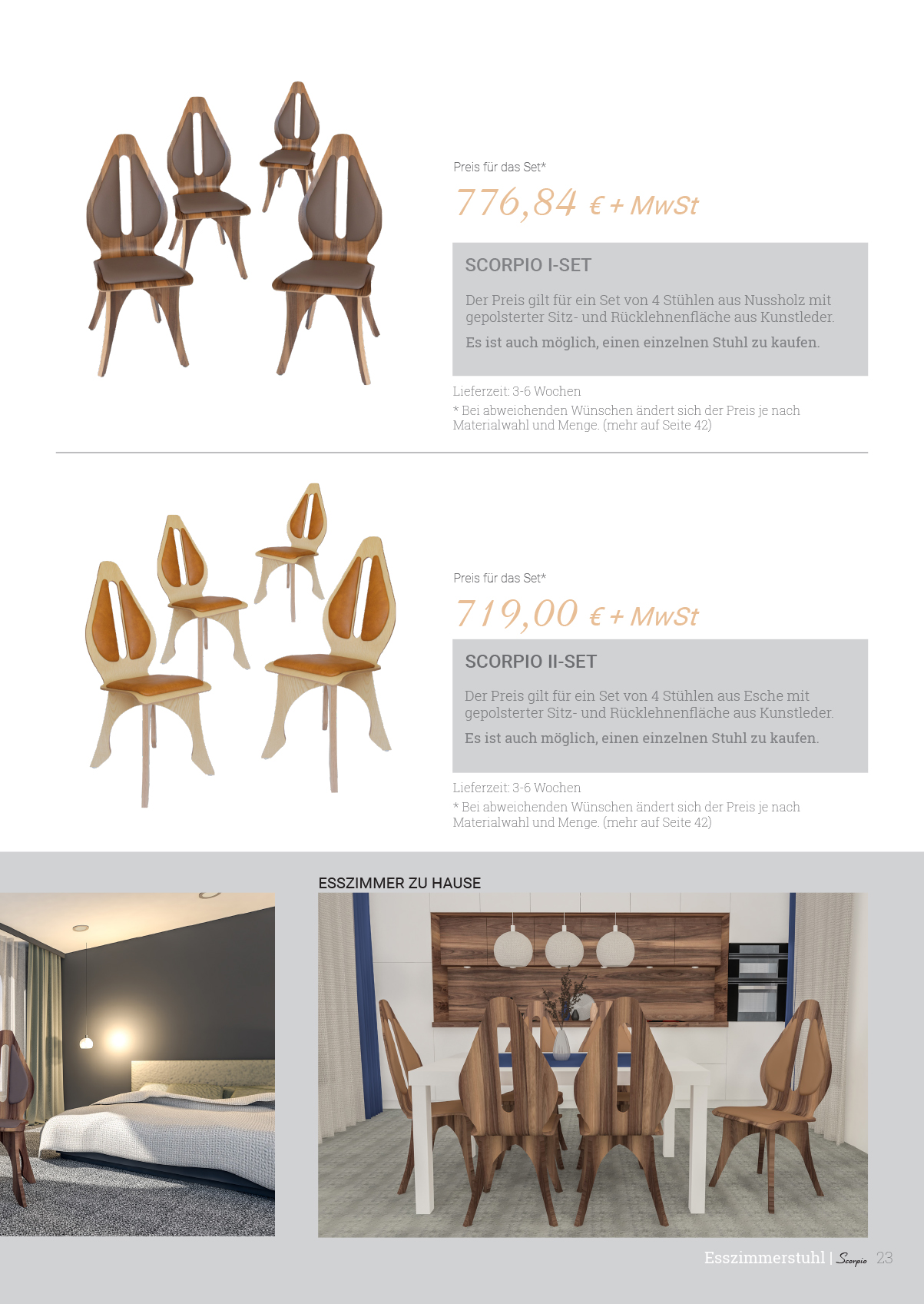 Preis für das Set*

776,84 € + MwSt

SCORPIO I-SET

Der Preis gilt für ein Set von 4 Stühlen aus Nussholz mit gepolsterter Sitz- und Rücklehnenfläche aus Kunstleder.

Es ist auch möglich, einen einzelnen Stuhl zu kaufen.

Lieferzeit: 3-6 Wochen

* Bei abweichenden Wünschen ändert sich der Preis je nach Materialwahl und Menge. (mehr auf Seite 42)

Preis für das Set*

719,00 € + MwSt

SCORPIO II-SET

Der Preis gilt für ein Set von 4 Stühlen aus Esche mit gepolsterter Sitz- und Rücklehnenfläche aus Kunstleder.

Es ist auch möglich, einen einzelnen Stuhl zu kaufen.

Lieferzeit: 3-6 Wochen

* Bei abweichenden Wünschen ändert sich der Preis je nach Materialwahl und Menge. (mehr auf Seite 42)

ESSZIMMER ZU HAUSE

Esszimmerstuhl | Scorpio 23